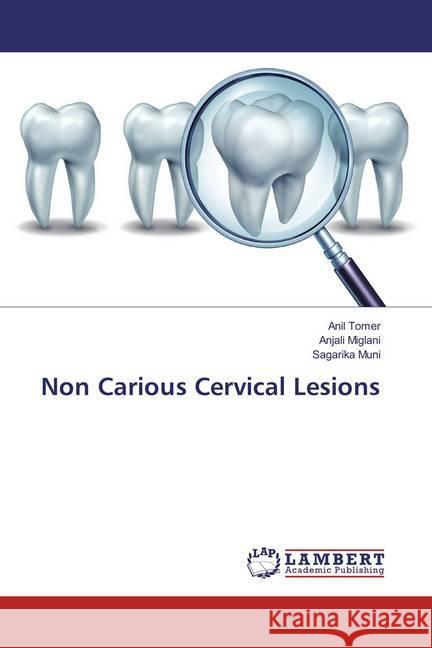 Anil Tomer
Anjali Miglani
Sagarika Muni

Non Carious Cervical Lesions

LAP LAMBERT Academic Publishing

Kraina Książek